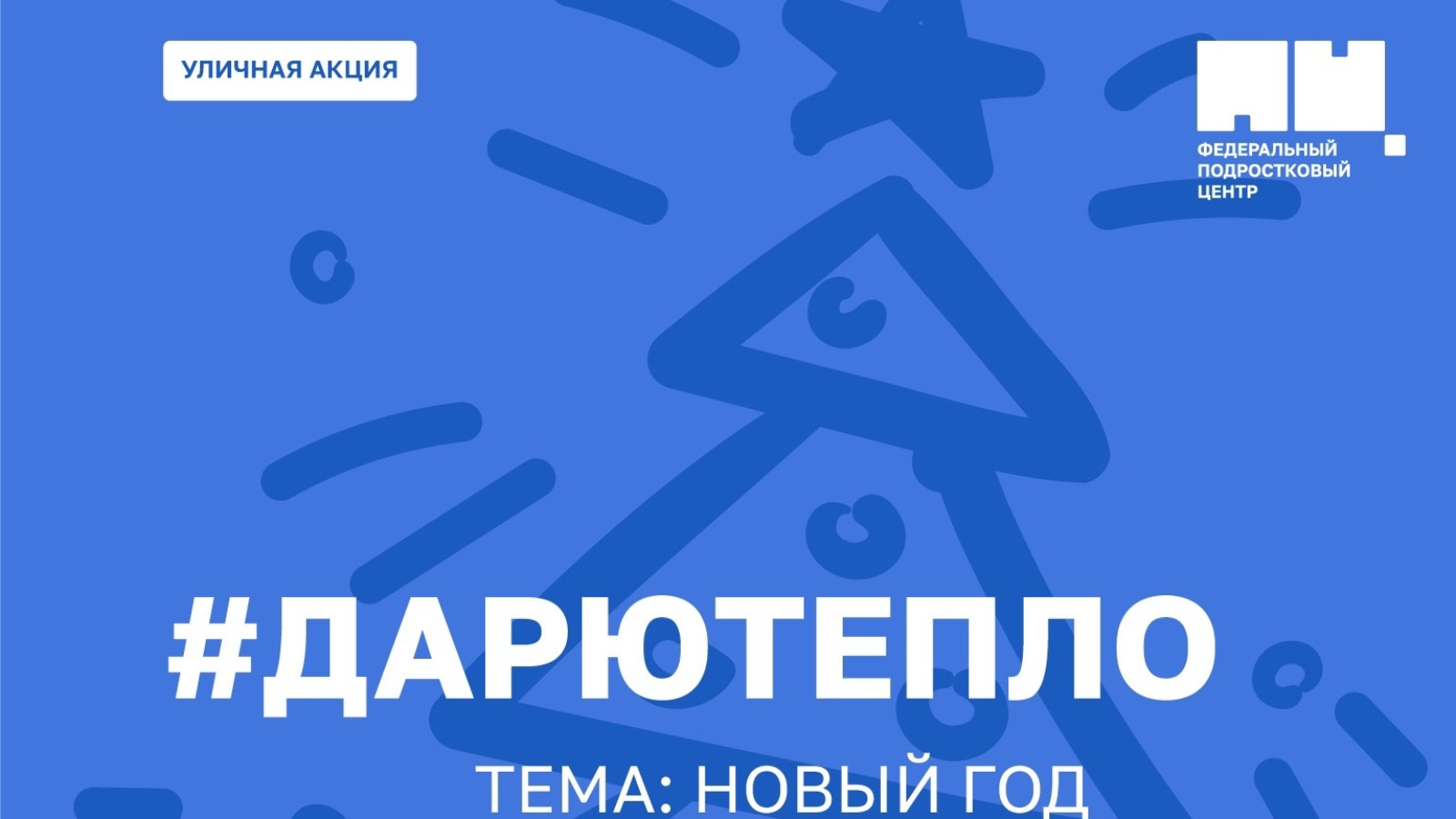 УЛИЧНАЯ АКЦИЯ

ФЕДЕРАЛЬНЫЙ ПОДРОСТКОВЫЙ ЦЕНТР

#ДАРЮТЕПЛО

ТЕМА: НОВЫЙ ГОД